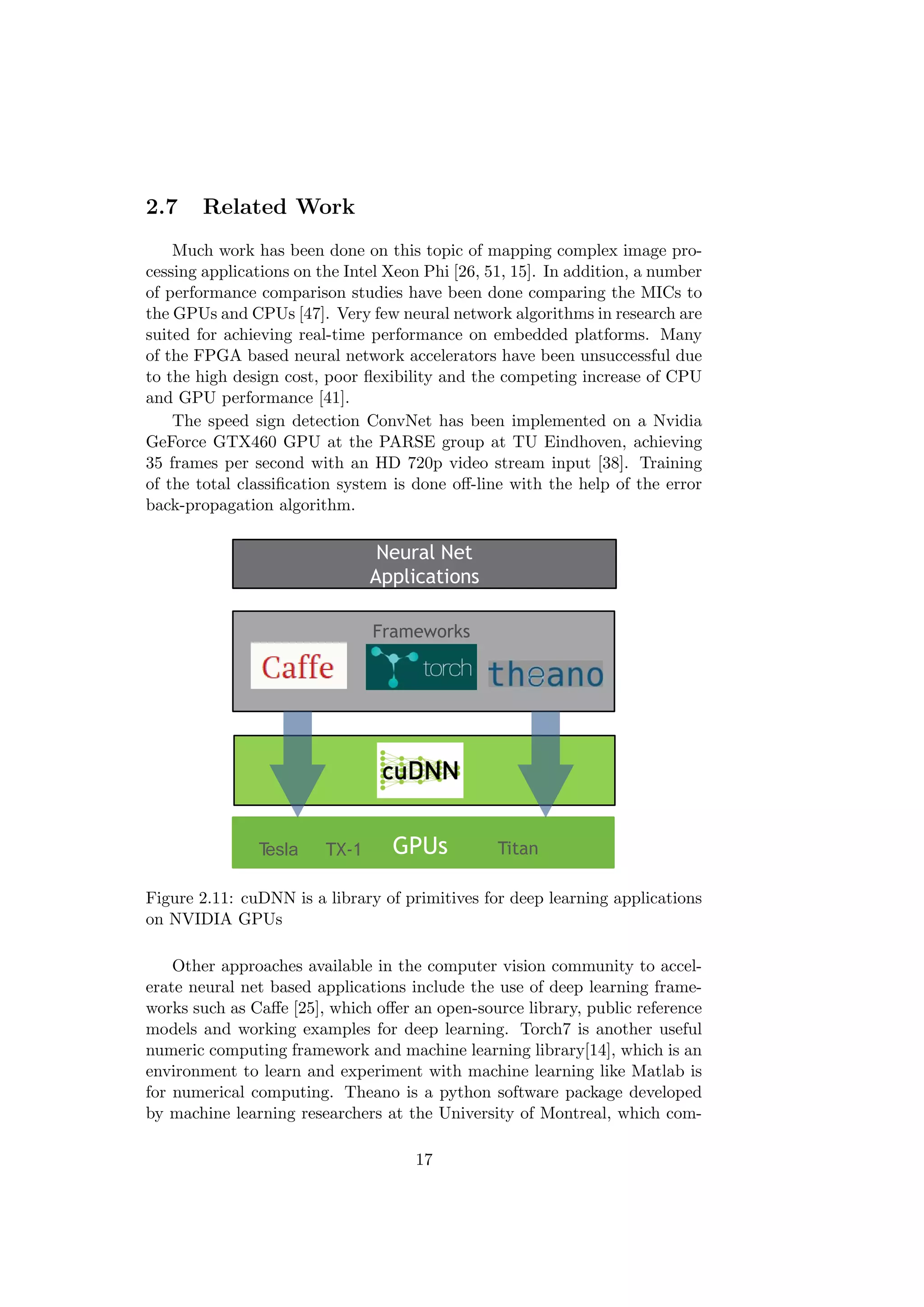 2.7 Related Work

Much work has been done on this topic of mapping complex image processing applications on the Intel Xeon Phi [26, 51, 15]. In addition, a number of performance comparison studies have been done comparing the MICs to the GPUs and CPUs [47]. Very few neural network algorithms in research are suited for achieving real-time performance on embedded platforms. Many of the FPGA based neural network accelerators have been unsuccessful due to the high design cost, poor flexibility and the competing increase of CPU and GPU performance [41].

The speed sign detection ConvNet has been implemented on a Nvidia GeForce GTX460 GPU at the PARSE group at TU Eindhoven, achieving 35 frames per second with an HD 720p video stream input [38]. Training of the total classification system is done off-line with the help of the error back-propagation algorithm.

Neural Net Applications

Frameworks

Caffe

torch

theano

cuDNN

Tesla TX-1 GPUs Titan

Figure 2.11: cuDNN is a library of primitives for deep learning applications on NVIDIA GPUs

Other approaches available in the computer vision community to accelerate neural net based applications include the use of deep learning frameworks such as Caffe [25], which offer an open-source library, public reference models and working examples for deep learning. Torch7 is another useful numeric computing framework and machine learning library[14], which is an environment to learn and experiment with machine learning like Matlab is for numerical computing. Theano is a python software package developed by machine learning researchers at the University of Montreal, which com-

17